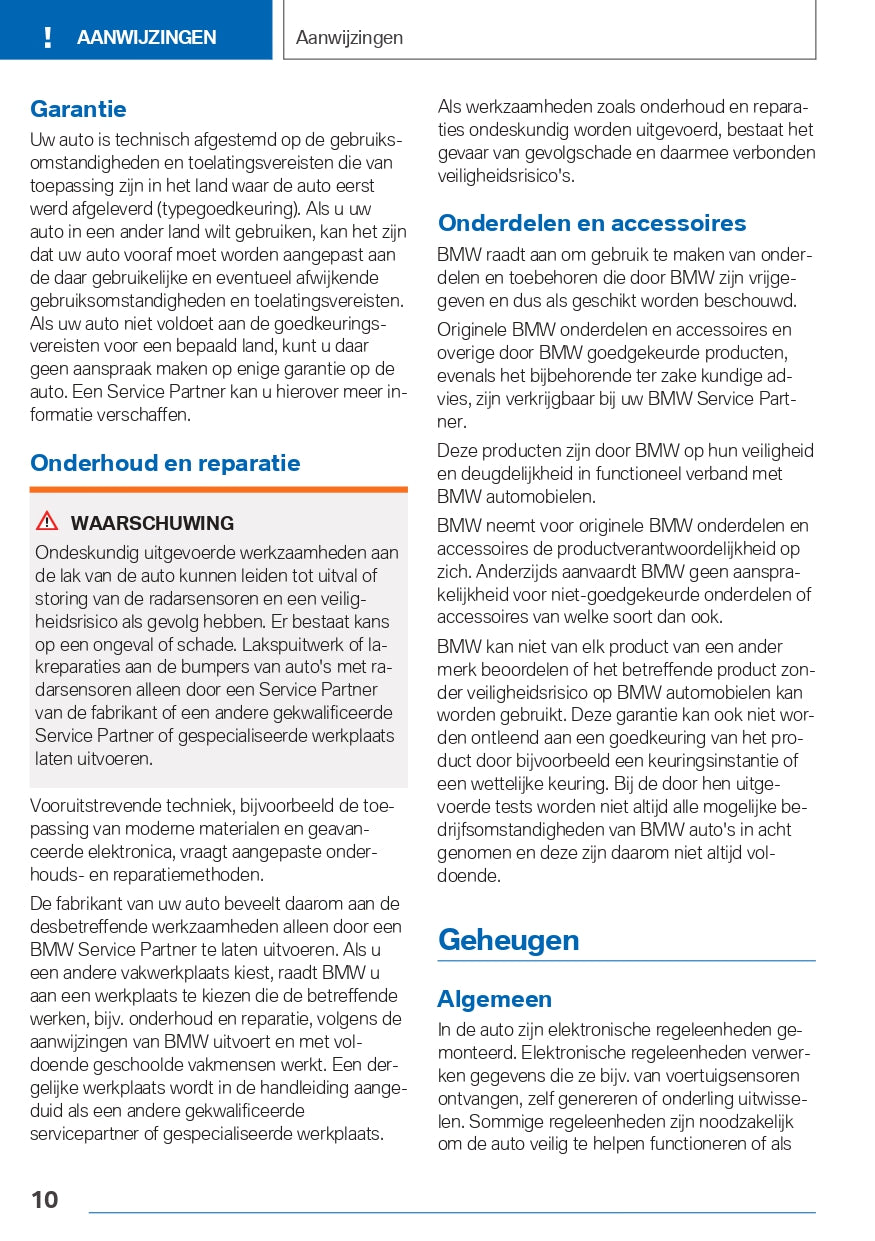 ! AANWIJZINGEN

Aanwijzingen

Garantie

Uw auto is technisch afgestemd op de gebruiksomstandigheden en toelatingsvereisten die van toepassing zijn in het land waar de auto eerst werd afgeleverd (typegoedkeuring). Als u uw auto in een ander land wilt gebruiken, kan het zijn dat uw auto vooraf moet worden aangepast aan de daar gebruikelijke en eventueel afwijkende gebruiksomstandigheden en toelatingsvereisten. Als uw auto niet voldoet aan de goedkeuringsvereisten voor een bepaald land, kunt u daar geen aanspraak maken op enige garantie op de auto. Een Service Partner kan u hierover meer informatie verschaffen.

Onderhoud en reparatie

WAARSCHUWING

Ondeskundig uitgevoerde werkzaamheden aan de lak van de auto kunnen leiden tot uitval of storing van de radarsensoren en een veiligheidsrisico als gevolg hebben. Er bestaat kans op een ongeval of schade. Lakspuitwerk of lakreparaties aan de bumpers van auto's met radarsensoren alleen door een Service Partner van de fabrikant of een andere gekwalificeerde Service Partner of gespecialiseerde werkplaats laten uitvoeren.

Vooruitstrevende techniek, bijvoorbeeld de toepassing van moderne materialen en geavanceerde elektronica, vraagt aangepaste onderhouds- en reparatiemethoden.

De fabrikant van uw auto beveelt daarom aan de desbetreffende werkzaamheden alleen door een BMW Service Partner te laten uitvoeren. Als u een andere vakwerkplaats kiest, raadt BMW u aan een werkplaats te kiezen die de betreffende werken, bijv. onderhoud en reparatie, volgens de aanwijzingen van BMW uitvoert en met voldoende geschoolde vakmensen werkt. Een dergelijke werkplaats wordt in de handleiding aangeduid als een andere gekwalificeerde servicepartner of gespecialiseerde werkplaats.

Als werkzaamheden zoals onderhoud en reparaties ondeskundig worden uitgevoerd, bestaat het gevaar van gevolgschade en daarmee verbonden veiligheidsrisico's.

Onderdelen en accessoires

BMW raadt aan om gebruik te maken van onderdelen en toebehoren die door BMW zijn vrijgegeven en dus als geschikt worden beschouwd.

Originele BMW onderdelen en accessoires en overige door BMW goedgekeurde producten, evenals het bijbehorende ter zake kundige advies, zijn verkrijgbaar bij uw BMW Service Partner.

Deze producten zijn door BMW op hun veiligheid en deugdelijkheid in functioneel verband met BMW automobielen.

BMW neemt voor originele BMW onderdelen en accessoires de productverantwoordelijkheid op zich. Anderzijds aanvaardt BMW geen aansprakelijkheid voor niet-goedgekeurde onderdelen of accessoires van welke soort dan ook.

BMW kan niet van elk product van een ander merk beoordelen of het betreffende product zonder veiligheidsrisico op BMW automobielen kan worden gebruikt. Deze garantie kan ook niet worden ontleend aan een goedkeuring van het product door bijvoorbeeld een keuringsinstantie of een wettelijke keuring. Bij de door hen uitgevoerde tests worden niet altijd alle mogelijke bedrijfsomstandigheden van BMW auto's in acht genomen en deze zijn daarom niet altijd voldoende.

Geheugen

Algemeen

In de auto zijn elektronische regeleenheden gemonteerd. Elektronische regeleenheden verwerken gegevens die ze bijv. van voertuigsensoren ontvangen, zelf genereren of onderling uitwisselen. Sommige regeleenheden zijn noodzakelijk om de auto veilig te helpen functioneren of als

10